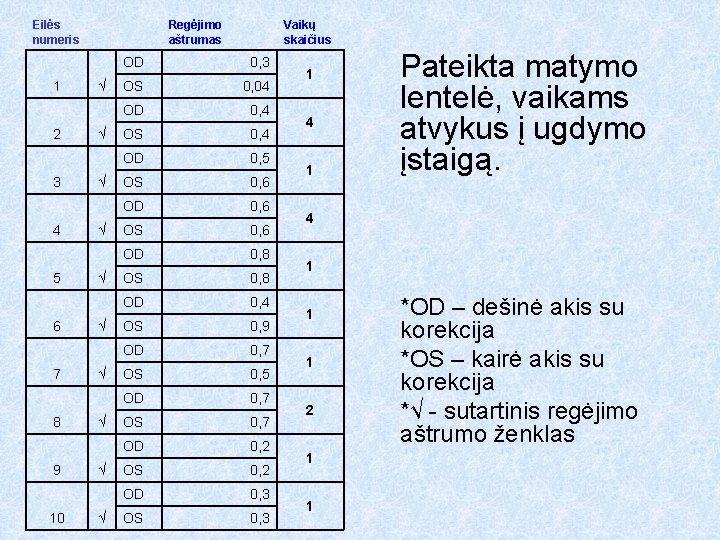 | Eilės numeris | | | Regėjimo aštrumas | Vaikų skaičius |
|---|---|---|---|---|
| 1 | √ | OD | 0,3 | 1 |
| | | OS | 0,04 | |
| 2 | √ | OD | 0,4 | 4 |
| | | OS | 0,4 | |
| 3 | √ | OD | 0,5 | 1 |
| | | OS | 0,6 | |
| 4 | √ | OD | 0,6 | 4 |
| | | OS | 0,6 | |
| 5 | √ | OD | 0,8 | 1 |
| | | OS | 0,8 | |
| 6 | √ | OD | 0,4 | 1 |
| | | OS | 0,9 | |
| 7 | √ | OD | 0,7 | 1 |
| | | OS | 0,5 | |
| 8 | √ | OD | 0,7 | 2 |
| | | OS | 0,7 | |
| 9 | √ | OD | 0,2 | 1 |
| | | OS | 0,2 | |
| 10 | √ | OD | 0,3 | 1 |
| | | OS | 0,3 | |

Pateikta matymo lentelė, vaikams atvykus į ugdymo įstaigą.

*OD – dešinė akis su korekcija

*OS – kairė akis su korekcija

*√ - sutartinis regėjimo aštrumo ženklas